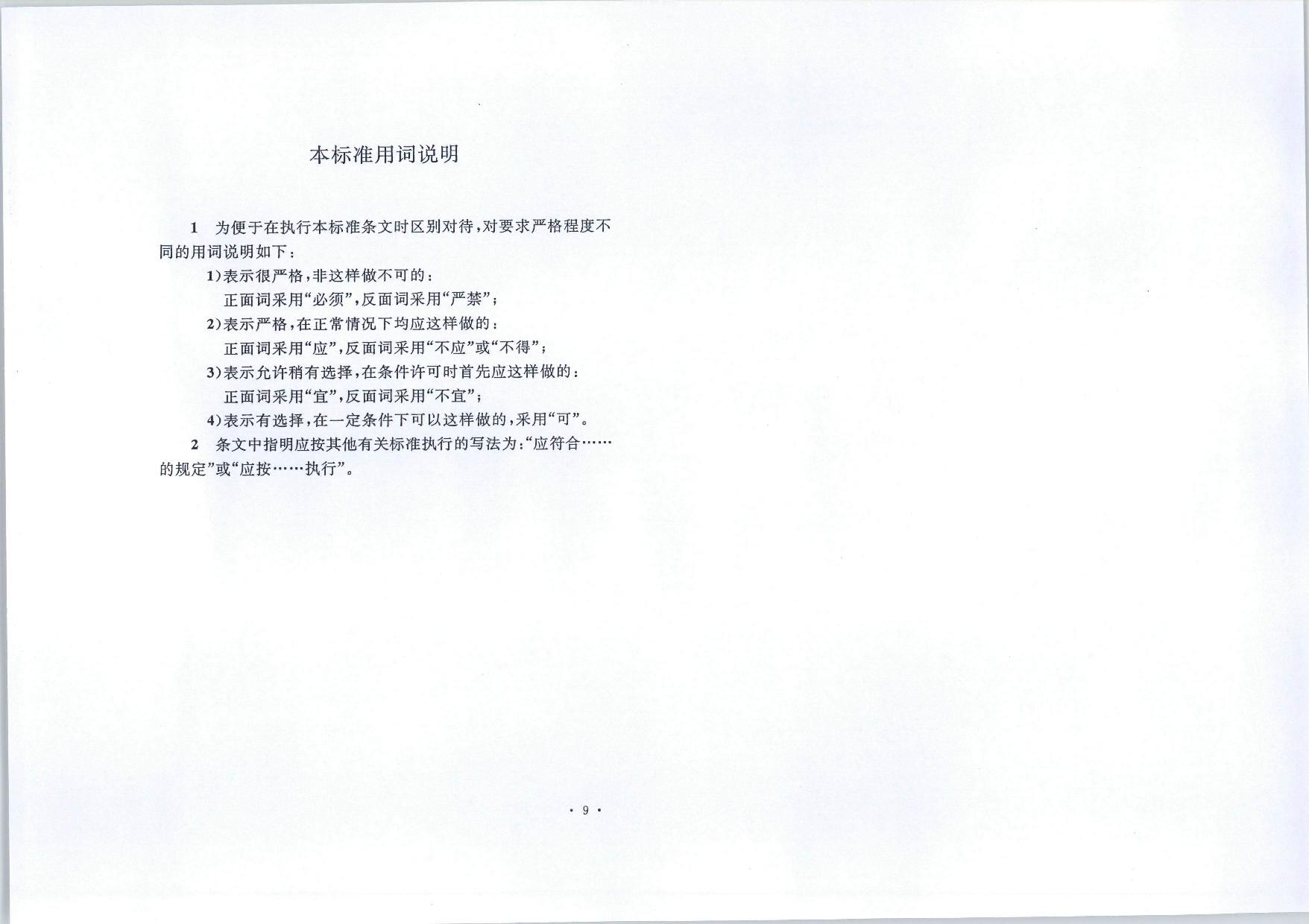 本标准用词说明

1　为便于在执行本标准条文时区别对待，对要求严格程度不同的用词说明如下：

1）表示很严格，非这样做不可的：
正面词采用“必须”，反面词采用“严禁”；

2）表示严格，在正常情况下均应这样做的：
正面词采用“应”，反面词采用“不应”或“不得”；

3）表示允许稍有选择，在条件许可时首先应这样做的：
正面词采用“宜”，反面词采用“不宜”；

4）表示有选择，在一定条件下可以这样做的，采用“可”。

2　条文中指明应按其他有关标准执行的写法为：“应符合……的规定”或“应按……执行”。

· 9 ·